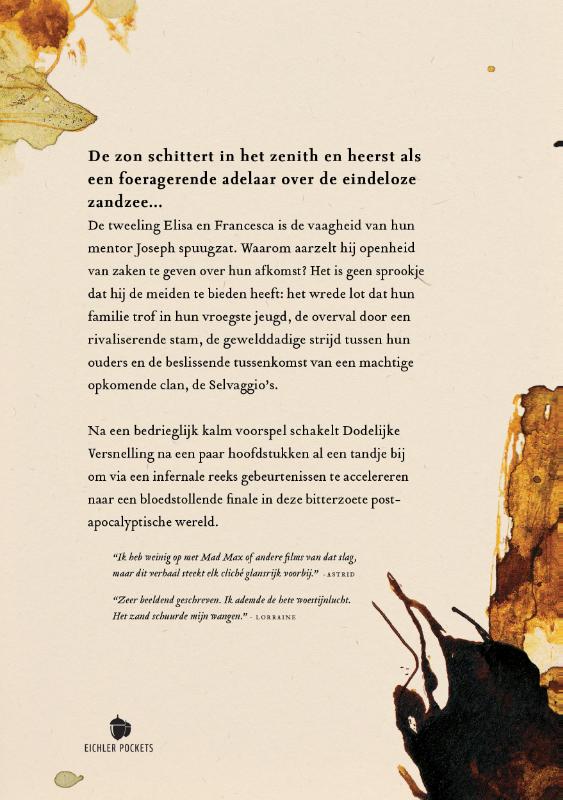 De zon schittert in het zenith en heerst als een foeragerende adelaar over de eindeloze zandzee...

De tweeling Elisa en Francesca is de vaagheid van hun mentor Joseph spuugzat. Waarom aarzelt hij openheid van zaken te geven over hun afkomst? Het is geen sprookje dat hij de meiden te bieden heeft: het wrede lot dat hun familie trof in hun vroegste jeugd, de overval door een rivaliserende stam, de gewelddadige strijd tussen hun ouders en de beslissende tussenkomst van een machtige opkomende clan, de Selvaggio's.

Na een bedrieglijk kalm voorspel schakelt Dodelijke Versnelling na een paar hoofdstukken al een tandje bij om via een infernale reeks gebeurtenissen te accelereren naar een bloedstollende finale in deze bitterzoete post-apocalyptische wereld.

"Ik heb weinig op met Mad Max of andere films van dat slag, maar dit verhaal steekt elk cliché glansrijk voorbij." - ASTRID

"Zeer beeldend geschreven. Ik ademde de hete woestijnlucht. Het zand schuurde mijn wangen." - LORRAINE

EICHLER POCKETS